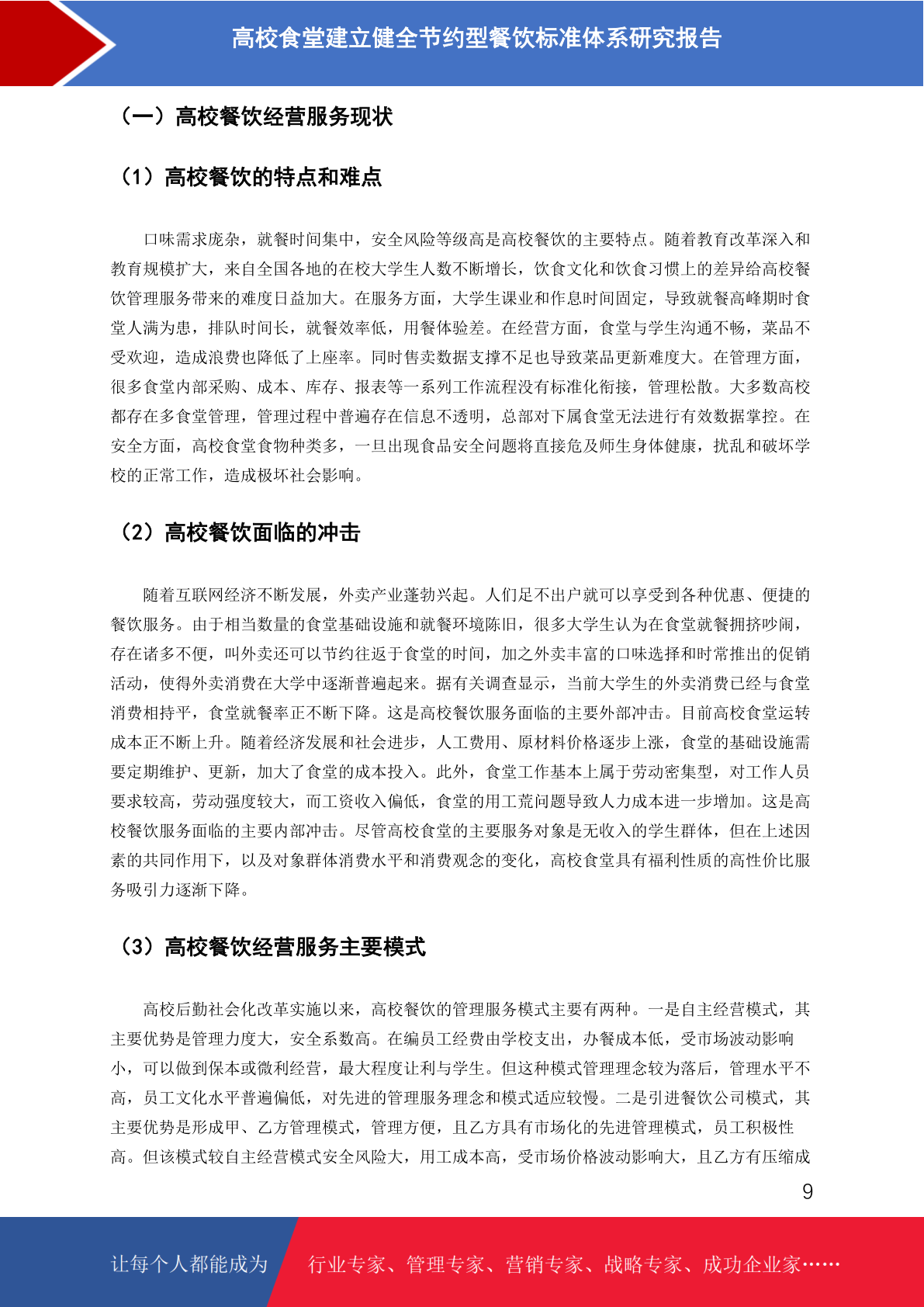 高校食堂建立健全节约型餐饮标准体系研究报告

（一）高校餐饮经营服务现状

（1）高校餐饮的特点和难点

口味需求庞杂，就餐时间集中，安全风险等级高是高校餐饮的主要特点。随着教育改革深入和教育规模扩大，来自全国各地的在校大学生人数不断增长，饮食文化和饮食习惯上的差异给高校餐饮管理服务带来的难度日益加大。在服务方面，大学生课业和作息时间固定，导致就餐高峰期时食堂人满为患，排队时间长，就餐效率低，用餐体验差。在经营方面，食堂与学生沟通不畅，菜品不受欢迎，造成浪费也降低了上座率。同时售卖数据支撑不足也导致菜品更新难度大。在管理方面，很多食堂内部采购、成本、库存、报表等一系列工作流程没有标准化衔接，管理松散。大多数高校都存在多食堂管理，管理过程中普遍存在信息不透明，总部对下属食堂无法进行有效数据掌控。在安全方面，高校食堂食物种类多，一旦出现食品安全问题将直接危及师生身体健康，扰乱和破坏学校的正常工作，造成极坏社会影响。

（2）高校餐饮面临的冲击

随着互联网经济不断发展，外卖产业蓬勃兴起。人们足不出户就可以享受到各种优惠、便捷的餐饮服务。由于相当数量的食堂基础设施和就餐环境陈旧，很多大学生认为在食堂就餐拥挤吵闹，存在诸多不便，叫外卖还可以节约往返于食堂的时间，加之外卖丰富的口味选择和时常推出的促销活动，使得外卖消费在大学中逐渐普遍起来。据有关调查显示，当前大学生的外卖消费已经与食堂消费相持平，食堂就餐率正不断下降。这是高校餐饮服务面临的主要外部冲击。目前高校食堂运转成本正不断上升。随着经济发展和社会进步，人工费用、原材料价格逐步上涨，食堂的基础设施需要定期维护、更新，加大了食堂的成本投入。此外，食堂工作基本上属于劳动密集型，对工作人员要求较高，劳动强度较大，而工资收入偏低，食堂的用工荒问题导致人力成本进一步增加。这是高校餐饮服务面临的主要内部冲击。尽管高校食堂的主要服务对象是无收入的学生群体，但在上述因素的共同作用下，以及对象群体消费水平和消费观念的变化，高校食堂具有福利性质的高性价比服务吸引力逐渐下降。

（3）高校餐饮经营服务主要模式

高校后勤社会化改革实施以来，高校餐饮的管理服务模式主要有两种。一是自主经营模式，其主要优势是管理力度大，安全系数高。在编员工经费由学校支出，办餐成本低，受市场波动影响小，可以做到保本或微利经营，最大程度让利与学生。但这种模式管理理念较为落后，管理水平不高，员工文化水平普遍偏低，对先进的管理服务理念和模式适应较慢。二是引进餐饮公司模式，其主要优势是形成甲、乙方管理模式，管理方便，且乙方具有市场化的先进管理模式，员工积极性高。但该模式较自主经营模式安全风险大，用工成本高，受市场价格波动影响大，且乙方有压缩成

9

让每个人都能成为 行业专家、管理专家、营销专家、战略专家、成功企业家……